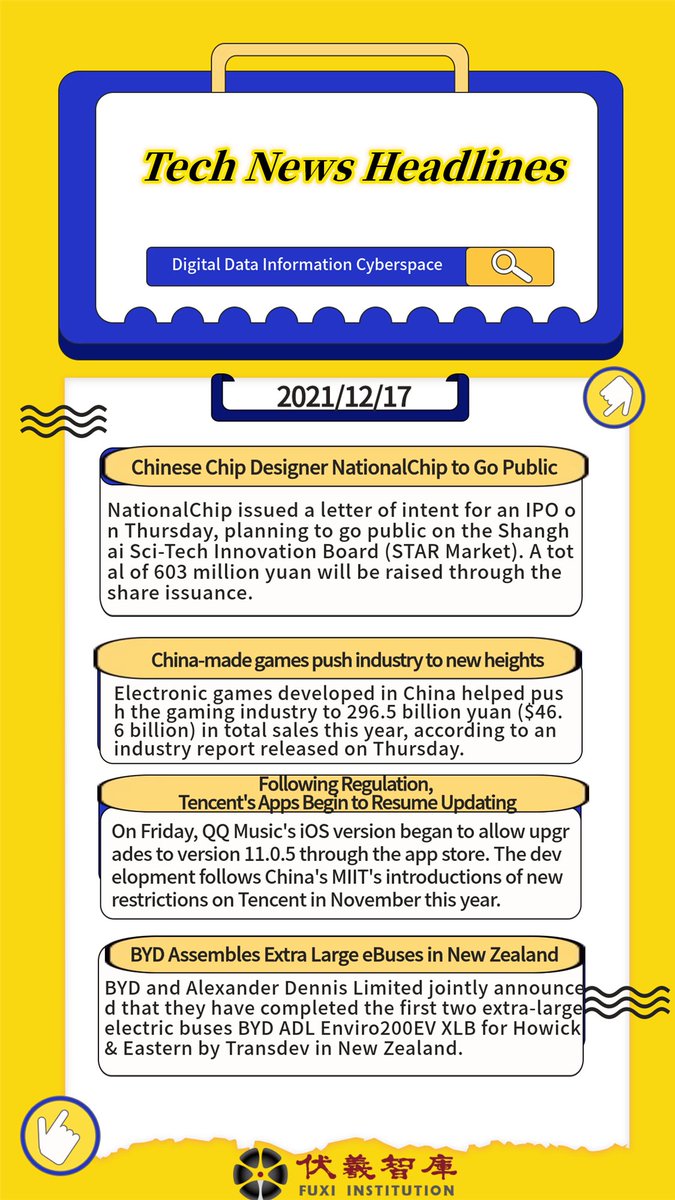 Tech News Headlines

Digital Data Information Cyberspace

2021/12/17

Chinese Chip Designer NationalChip to Go Public

NationalChip issued a letter of intent for an IPO on Thursday, planning to go public on the Shanghai Sci-Tech Innovation Board (STAR Market). A total of 603 million yuan will be raised through the share issuance.

China-made games push industry to new heights

Electronic games developed in China helped push the gaming industry to 296.5 billion yuan ($46.6 billion) in total sales this year, according to an industry report released on Thursday.

Following Regulation, Tencent's Apps Begin to Resume Updating

On Friday, QQ Music's iOS version began to allow upgrades to version 11.0.5 through the app store. The development follows China's MIIT's introductions of new restrictions on Tencent in November this year.

BYD Assembles Extra Large eBuses in New Zealand

BYD and Alexander Dennis Limited jointly announced that they have completed the first two extra-large electric buses BYD ADL Enviro200EV XLB for Howick & Eastern by Transdev in New Zealand.

伏羲智库
FUXI INSTITUTION